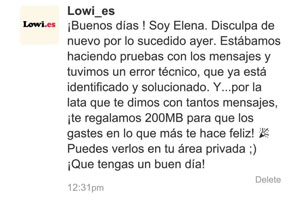 Lowi.es

Lowi_es
¡Buenos días ! Soy Elena. Disculpa de nuevo por lo sucedido ayer. Estábamos haciendo pruebas con los mensajes y tuvimos un error técnico, que ya está identificado y solucionado. Y...por la lata que te dimos con tantos mensajes, ¡te regalamos 200MB para que los gastes en lo que más te hace feliz! 🎉
Puedes verlos en tu área privada ;)
¡Que tengas un buen día!

Delete

12:31pm